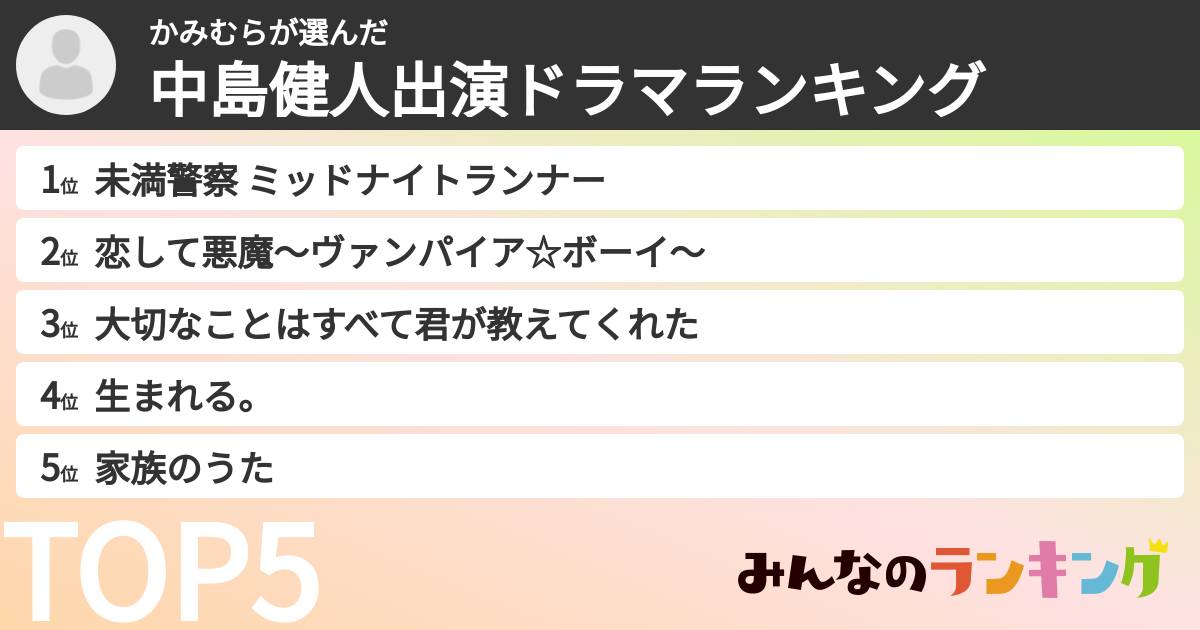 かみむらが選んだ
中島健人出演ドラマランキング

1位 未満警察 ミッドナイトランナー

2位 恋して悪魔〜ヴァンパイア☆ボーイ〜

3位 大切なことはすべて君が教えてくれた

4位 生まれる。

5位 家族のうた

TOP5

みんなのランキング